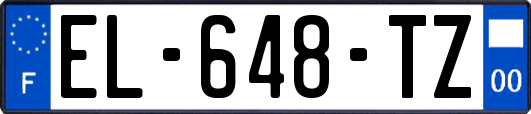 F
EL-648-TZ
00